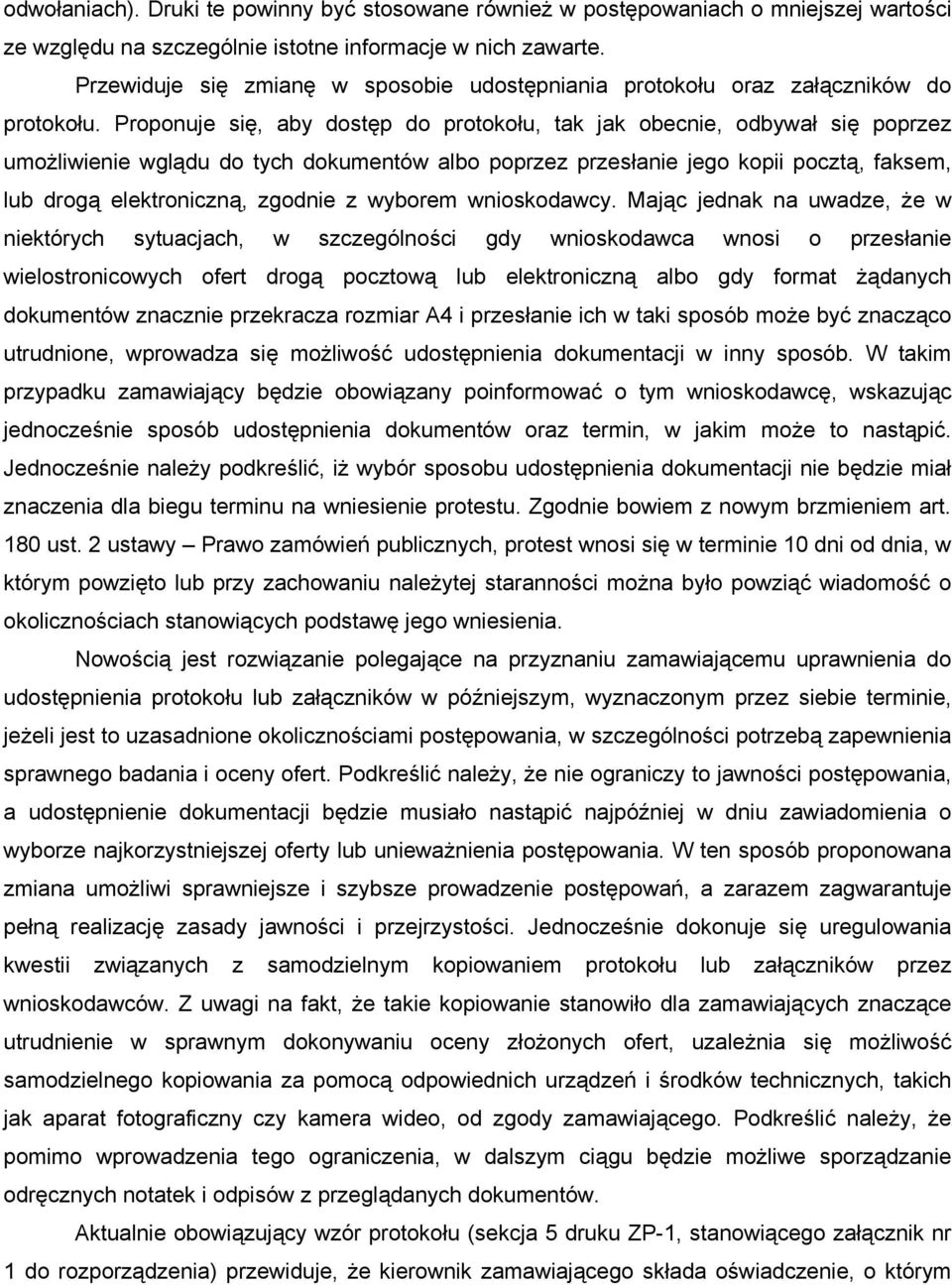 odwołaniach). Druki te powinny być stosowane również w postępowaniach o mniejszej wartości ze względu na szczególnie istotne informacje w nich zawarte.

Przewiduje się zmianę w sposobie udostępniania protokołu oraz załączników do protokołu. Proponuje się, aby dostęp do protokołu, tak jak obecnie, odbywał się poprzez umożliwienie wglądu do tych dokumentów albo poprzez przesłanie jego kopii pocztą, faksem, lub drogą elektroniczną, zgodnie z wyborem wnioskodawcy. Mając jednak na uwadze, że w niektórych sytuacjach, w szczególności gdy wnioskodawca wnosi o przesłanie wielostronicowych ofert drogą pocztową lub elektroniczną albo gdy format żądanych dokumentów znacznie przekracza rozmiar A4 i przesłanie ich w taki sposób może być znacząco utrudnione, wprowadza się możliwość udostępnienia dokumentacji w inny sposób. W takim przypadku zamawiający będzie obowiązany poinformować o tym wnioskodawcę, wskazując jednocześnie sposób udostępnienia dokumentów oraz termin, w jakim może to nastąpić. Jednocześnie należy podkreślić, iż wybór sposobu udostępnienia dokumentacji nie będzie miał znaczenia dla biegu terminu na wniesienie protestu. Zgodnie bowiem z nowym brzmieniem art. 180 ust. 2 ustawy – Prawo zamówień publicznych, protest wnosi się w terminie 10 dni od dnia, w którym powzięto lub przy zachowaniu należytej staranności można było powziąć wiadomość o okolicznościach stanowiących podstawę jego wniesienia.

Nowością jest rozwiązanie polegające na przyznaniu zamawiającemu uprawnienia do udostępnienia protokołu lub załączników w późniejszym, wyznaczonym przez siebie terminie, jeżeli jest to uzasadnione okolicznościami postępowania, w szczególności potrzebą zapewnienia sprawnego badania i oceny ofert. Podkreślić należy, że nie ograniczy to jawności postępowania, a udostępnienie dokumentacji będzie musiało nastąpić najpóźniej w dniu zawiadomienia o wyborze najkorzystniejszej oferty lub unieważnienia postępowania. W ten sposób proponowana zmiana umożliwi sprawniejsze i szybsze prowadzenie postępowań, a zarazem zagwarantuje pełną realizację zasady jawności i przejrzystości. Jednocześnie dokonuje się uregulowania kwestii związanych z samodzielnym kopiowaniem protokołu lub załączników przez wnioskodawców. Z uwagi na fakt, że takie kopiowanie stanowiło dla zamawiających znaczące utrudnienie w sprawnym dokonywaniu oceny złożonych ofert, uzależnia się możliwość samodzielnego kopiowania za pomocą odpowiednich urządzeń i środków technicznych, takich jak aparat fotograficzny czy kamera wideo, od zgody zamawiającego. Podkreślić należy, że pomimo wprowadzenia tego ograniczenia, w dalszym ciągu będzie możliwe sporządzanie odręcznych notatek i odpisów z przeglądanych dokumentów.

Aktualnie obowiązujący wzór protokołu (sekcja 5 druku ZP-1, stanowiącego załącznik nr 1 do rozporządzenia) przewiduje, że kierownik zamawiającego składa oświadczenie, o którym